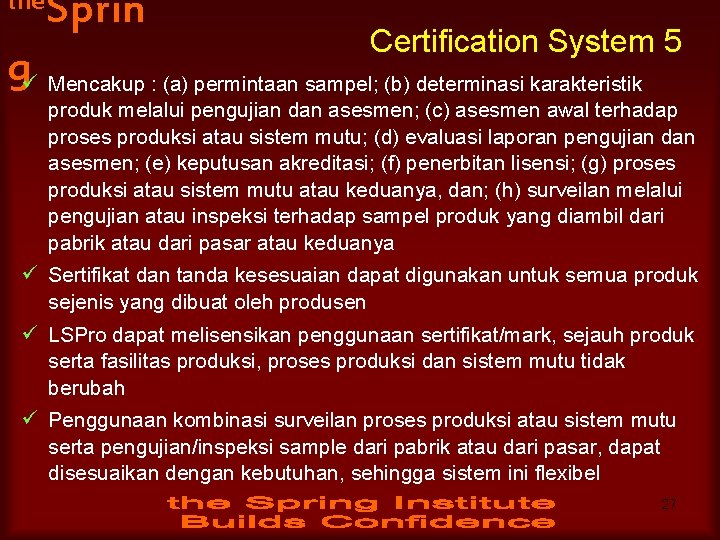 the Sprin g

Certification System 5

✓ Mencakup : (a) permintaan sampel; (b) determinasi karakteristik produk melalui pengujian dan asesmen; (c) asesmen awal terhadap proses produksi atau sistem mutu; (d) evaluasi laporan pengujian dan asesmen; (e) keputusan akreditasi; (f) penerbitan lisensi; (g) proses produksi atau sistem mutu atau keduanya, dan; (h) surveilan melalui pengujian atau inspeksi terhadap sampel produk yang diambil dari pabrik atau dari pasar atau keduanya

✓ Sertifikat dan tanda kesesuaian dapat digunakan untuk semua produk sejenis yang dibuat oleh produsen

✓ LSPro dapat melisensikan penggunaan sertifikat/mark, sejauh produk serta fasilitas produksi, proses produksi dan sistem mutu tidak berubah

✓ Penggunaan kombinasi surveilan proses produksi atau sistem mutu serta pengujian/inspeksi sample dari pabrik atau dari pasar, dapat disesuaikan dengan kebutuhan, sehingga sistem ini flexibel

the Spring Institute
Builds Confidence

27